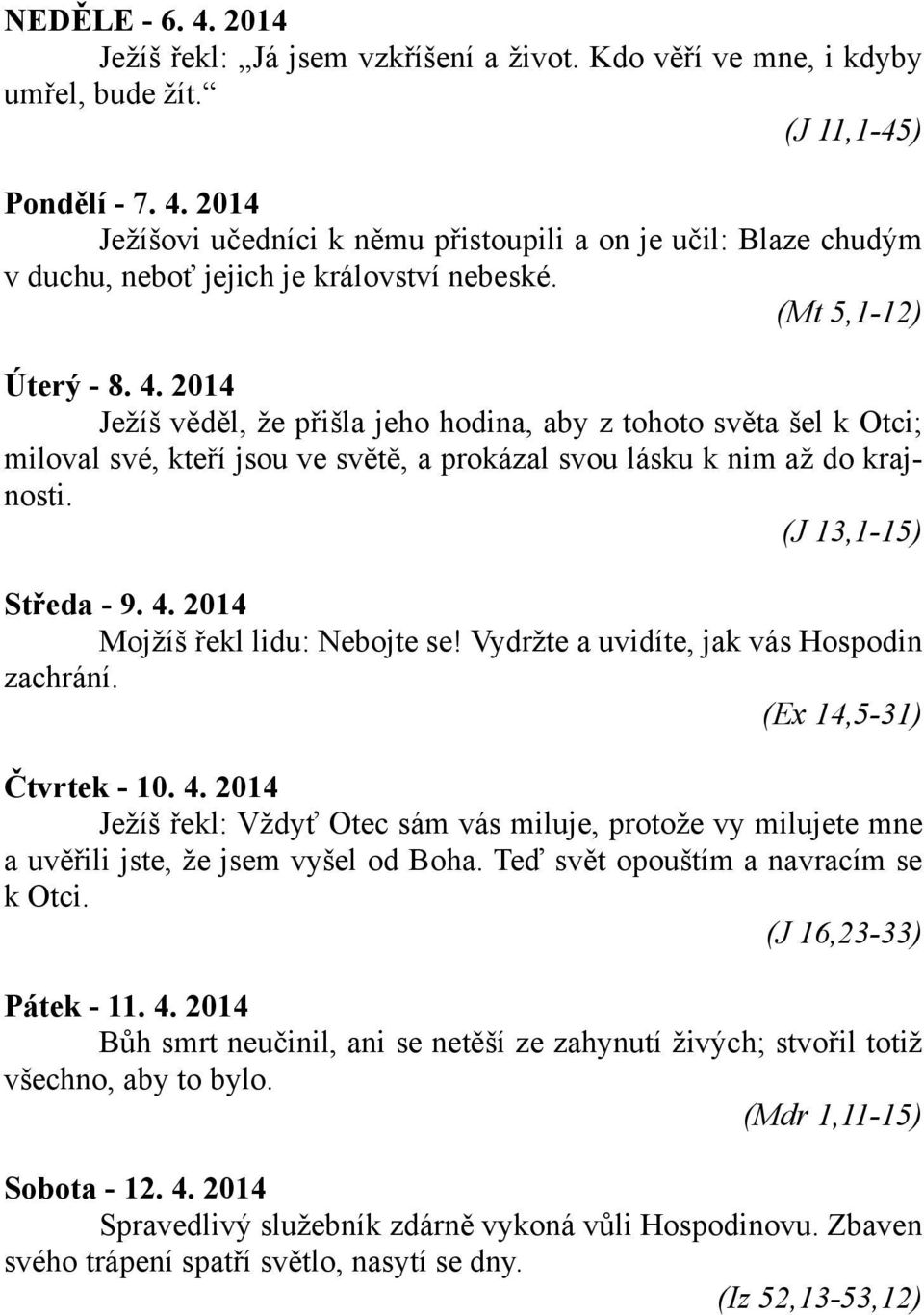 NEDĚLE - 6. 4. 2014
Ježíš řekl: „Já jsem vzkříšení a život. Kdo věří ve mne, i kdyby umřel, bude žít.“
(J 11,1-45)

Pondělí - 7. 4. 2014
Ježíšovi učedníci k němu přistoupili a on je učil: Blaze chudým v duchu, neboť jejich je království nebeské.
(Mt 5,1-12)

Úterý - 8. 4. 2014
Ježíš věděl, že přišla jeho hodina, aby z tohoto světa šel k Otci; miloval své, kteří jsou ve světě, a prokázal svou lásku k nim až do krajnosti.
(J 13,1-15)

Středa - 9. 4. 2014
Mojžíš řekl lidu: Nebojte se! Vydržte a uvidíte, jak vás Hospodin zachrání.
(Ex 14,5-31)

Čtvrtek - 10. 4. 2014
Ježíš řekl: Vždyť Otec sám vás miluje, protože vy milujete mne a uvěřili jste, že jsem vyšel od Boha. Teď svět opouštím a navracím se k Otci.
(J 16,23-33)

Pátek - 11. 4. 2014
Bůh smrt neučinil, ani se netěší ze zahynutí živých; stvořil totiž všechno, aby to bylo.
(Mdr 1,11-15)

Sobota - 12. 4. 2014
Spravedlivý služebník zdárně vykoná vůli Hospodinovu. Zbaven svého trápení spatří světlo, nasytí se dny.
(Iz 52,13-53,12)